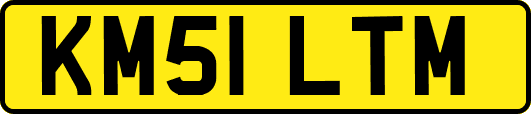 KM51 LTM